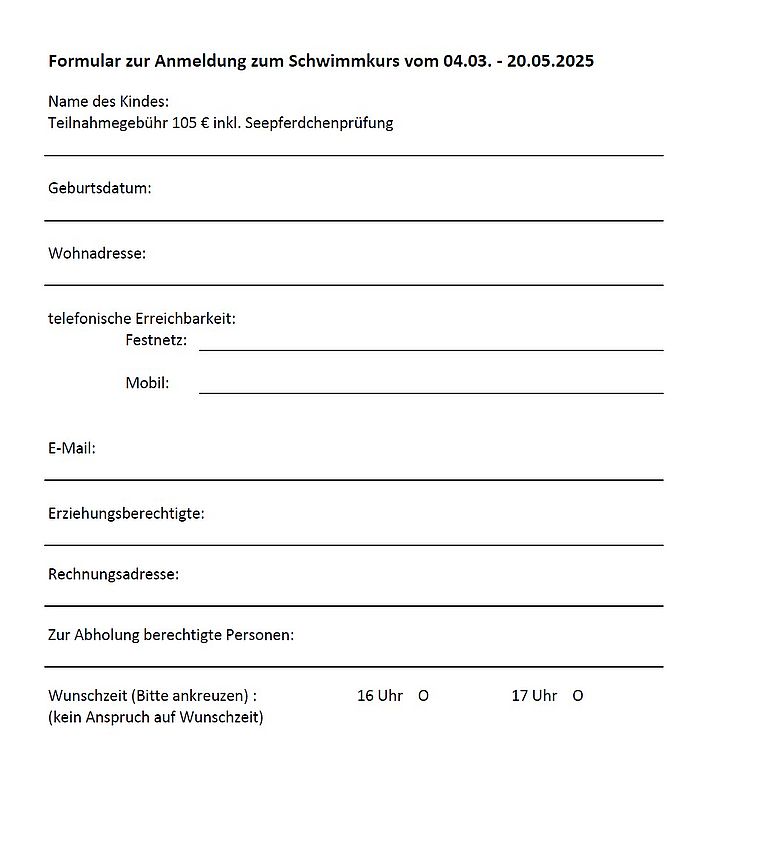 Formular zur Anmeldung zum Schwimmkurs vom 04.03. - 20.05.2025

Name des Kindes:
Teilnahmegebühr 105 € inkl. Seepferdchenprüfung

Geburtsdatum:

Wohnadresse:

telefonische Erreichbarkeit:
Festnetz:

Mobil:

E-Mail:

Erziehungsberechtigte:

Rechnungsadresse:

Zur Abholung berechtigte Personen:

Wunschzeit (Bitte ankreuzen) : 16 Uhr O 17 Uhr O
(kein Anspruch auf Wunschzeit)